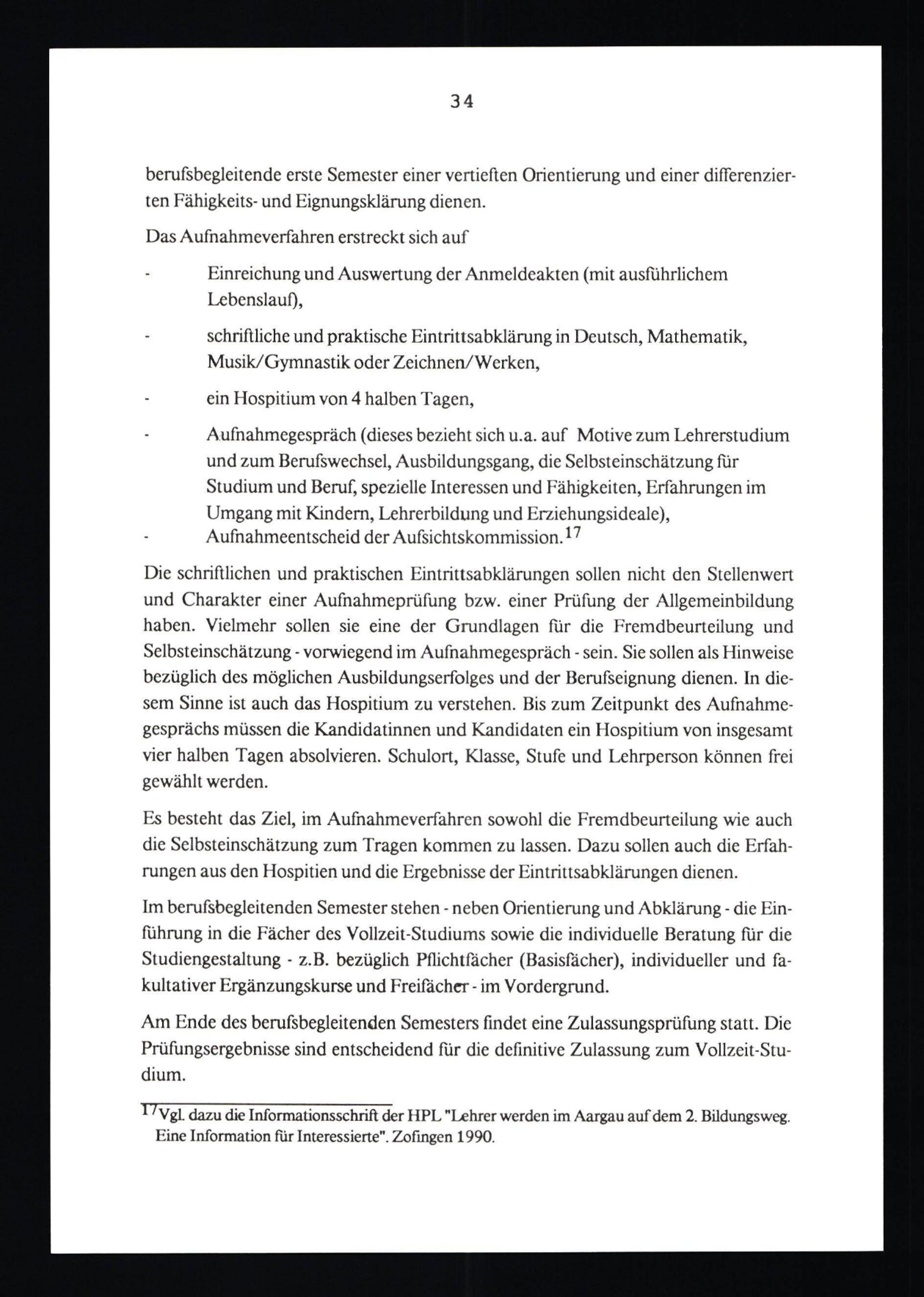 34

berufsbegleitende erste Semester einer vertieften Orientierung und einer differenzierten Fähigkeits- und Eignungsklärung dienen.

Das Aufnahmeverfahren erstreckt sich auf

- Einreichung und Auswertung der Anmeldeakten (mit ausführlichem Lebenslauf),

- schriftliche und praktische Eintrittsabklärung in Deutsch, Mathematik, Musik/Gymnastik oder Zeichnen/Werken,

- ein Hospitium von 4 halben Tagen,

- Aufnahmegespräch (dieses bezieht sich u.a. auf Motive zum Lehrerstudium und zum Berufswechsel, Ausbildungsgang, die Selbsteinschätzung für Studium und Beruf, spezielle Interessen und Fähigkeiten, Erfahrungen im Umgang mit Kindern, Lehrerbildung und Erziehungsideale),
- Aufnahmeentscheid der Aufsichtskommission.$^{17}$

Die schriftlichen und praktischen Eintrittsabklärungen sollen nicht den Stellenwert und Charakter einer Aufnahmeprüfung bzw. einer Prüfung der Allgemeinbildung haben. Vielmehr sollen sie eine der Grundlagen für die Fremdbeurteilung und Selbsteinschätzung - vorwiegend im Aufnahmegespräch - sein. Sie sollen als Hinweise bezüglich des möglichen Ausbildungserfolges und der Berufseignung dienen. In diesem Sinne ist auch das Hospitium zu verstehen. Bis zum Zeitpunkt des Aufnahmegesprächs müssen die Kandidatinnen und Kandidaten ein Hospitium von insgesamt vier halben Tagen absolvieren. Schulort, Klasse, Stufe und Lehrperson können frei gewählt werden.

Es besteht das Ziel, im Aufnahmeverfahren sowohl die Fremdbeurteilung wie auch die Selbsteinschätzung zum Tragen kommen zu lassen. Dazu sollen auch die Erfahrungen aus den Hospitien und die Ergebnisse der Eintrittsabklärungen dienen.

Im berufsbegleitenden Semester stehen - neben Orientierung und Abklärung - die Einführung in die Fächer des Vollzeit-Studiums sowie die individuelle Beratung für die Studiengestaltung - z.B. bezüglich Pflichtfächer (Basisfächer), individueller und fakultativer Ergänzungskurse und Freifächer - im Vordergrund.

Am Ende des berufsbegleitenden Semesters findet eine Zulassungsprüfung statt. Die Prüfungsergebnisse sind entscheidend für die definitive Zulassung zum Vollzeit-Studium.

$^{17}$Vgl. dazu die Informationsschrift der HPL "Lehrer werden im Aargau auf dem 2. Bildungsweg. Eine Information für Interessierte". Zofingen 1990.